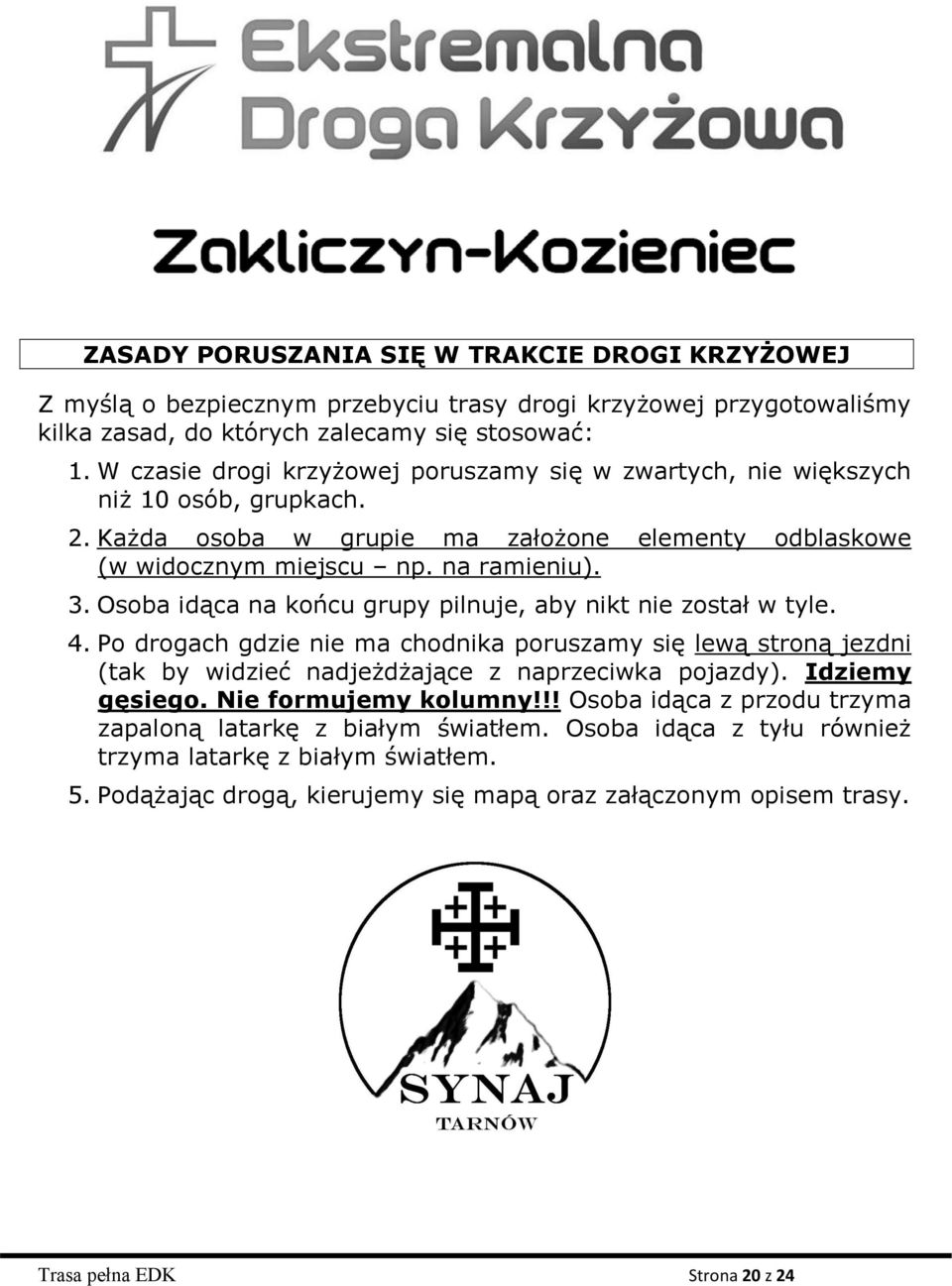 Ekstremalna Droga Krzyżowa

Zakliczyn-Kozieniec

ZASADY PORUSZANIA SIĘ W TRAKCIE DROGI KRZYŻOWEJ

Z myślą o bezpiecznym przebyciu trasy drogi krzyżowej przygotowaliśmy kilka zasad, do których zalecamy się stosować:

1. W czasie drogi krzyżowej poruszamy się w zwartych, nie większych niż 10 osób, grupkach.
2. Każda osoba w grupie ma założone elementy odblaskowe (w widocznym miejscu – np. na ramieniu).
3. Osoba idąca na końcu grupy pilnuje, aby nikt nie został w tyle.
4. Po drogach gdzie nie ma chodnika poruszamy się lewą stroną jezdni (tak by widzieć nadjeżdżające z naprzeciwka pojazdy). Idziemy gęsiego. Nie formujemy kolumny!!! Osoba idąca z przodu trzyma zapaloną latarkę z białym światłem. Osoba idąca z tyłu również trzyma latarkę z białym światłem.
5. Podążając drogą, kierujemy się mapą oraz załączonym opisem trasy.

SYNAJ
TARNÓW

Trasa pełna EDK
Strona 20 z 24